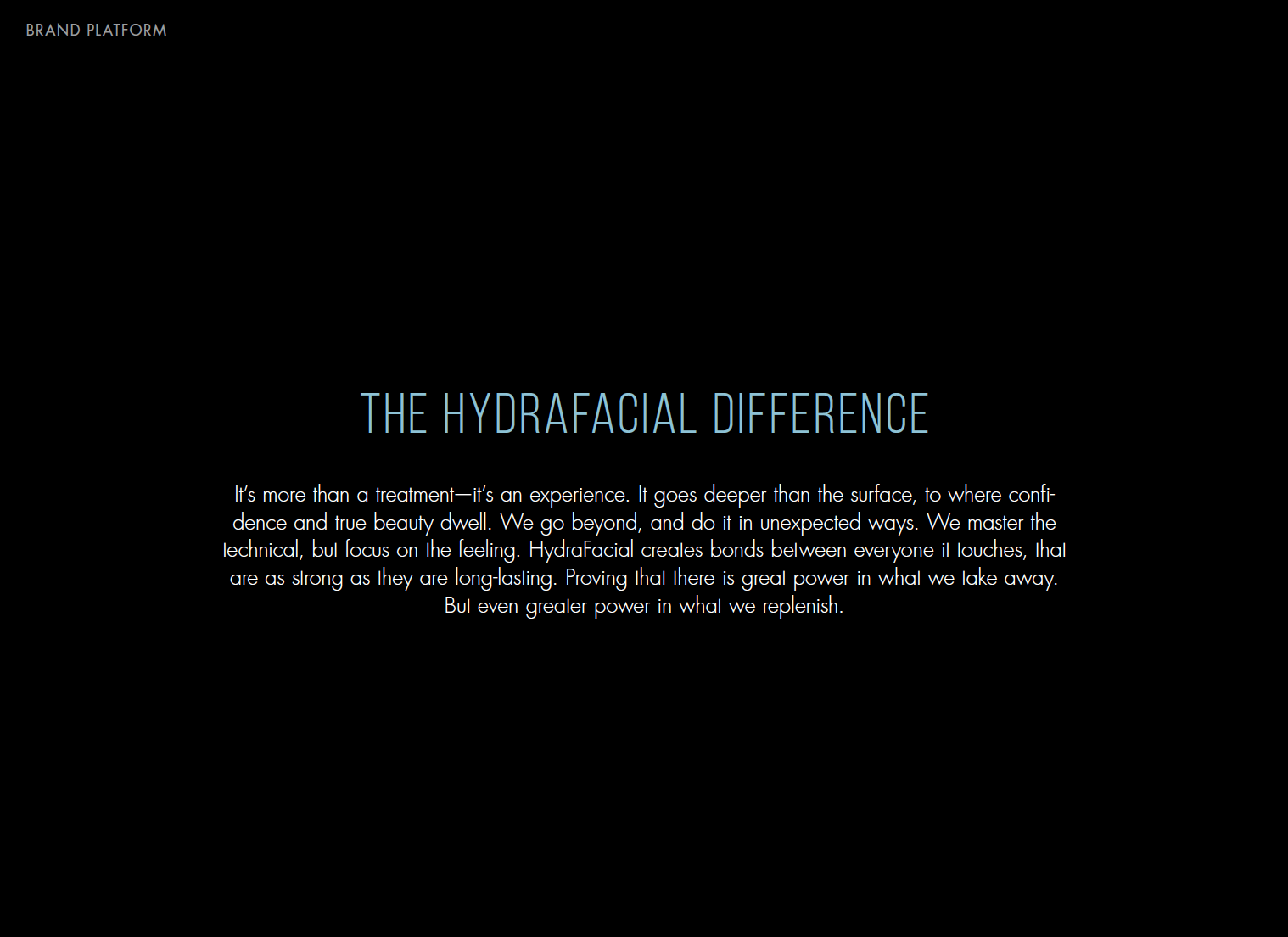 BRAND PLATFORM

THE HYDRAFACIAL DIFFERENCE

It's more than a treatment—it's an experience. It goes deeper than the surface, to where confidence and true beauty dwell. We go beyond, and do it in unexpected ways. We master the technical, but focus on the feeling. HydraFacial creates bonds between everyone it touches, that are as strong as they are long-lasting. Proving that there is great power in what we take away. But even greater power in what we replenish.